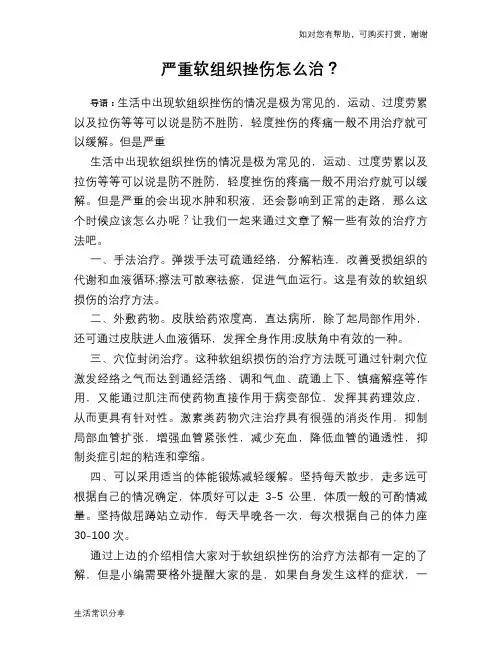 如对您有帮助，可购买打赏，谢谢

严重软组织挫伤怎么治？

导语：生活中出现软组织挫伤的情况是极为常见的，运动、过度劳累以及拉伤等等可以说是防不胜防，轻度挫伤的疼痛一般不用治疗就可以缓解。但是严重

生活中出现软组织挫伤的情况是极为常见的，运动、过度劳累以及拉伤等等可以说是防不胜防，轻度挫伤的疼痛一般不用治疗就可以缓解。但是严重的会出现水肿和积液，还会影响到正常的走路，那么这个时候应该怎么办呢？让我们一起来通过文章了解一些有效的治疗方法吧。

一、手法治疗。弹拨手法可疏通经络，分解粘连，改善受损组织的代谢和血液循环;擦法可散寒祛瘀，促进气血运行。这是有效的软组织损伤的治疗方法。

二、外敷药物。皮肤给药浓度高，直达病所，除了起局部作用外，还可通过皮肤进人血液循环，发挥全身作用;皮肤角中有效的一种。

三、穴位封闭治疗。这种软组织损伤的治疗方法既可通过针刺穴位激发经络之气而达到通经活络、调和气血、疏通上下、镇痛解痉等作用，又能通过肌注而使药物直接作用于病变部位，发挥其药理效应，从而更具有针对性。激素类药物穴注治疗具有很强的消炎作用，抑制局部血管扩张，增强血管紧张性，减少充血，降低血管的通透性，抑制炎症引起的粘连和挛缩。

四、可以采用适当的体能锻炼减轻缓解。坚持每天散步，走多远可根据自己的情况确定，体质好可以走 3-5 公里，体质一般的可酌情减量。坚持做屈蹲站立动作，每天早晚各一次，每次根据自己的体力座 30-100 次。

通过上边的介绍相信大家对于软组织挫伤的治疗方法都有一定的了解，但是小编需要格外提醒大家的是，如果自身发生这样的症状，一

生活常识分享